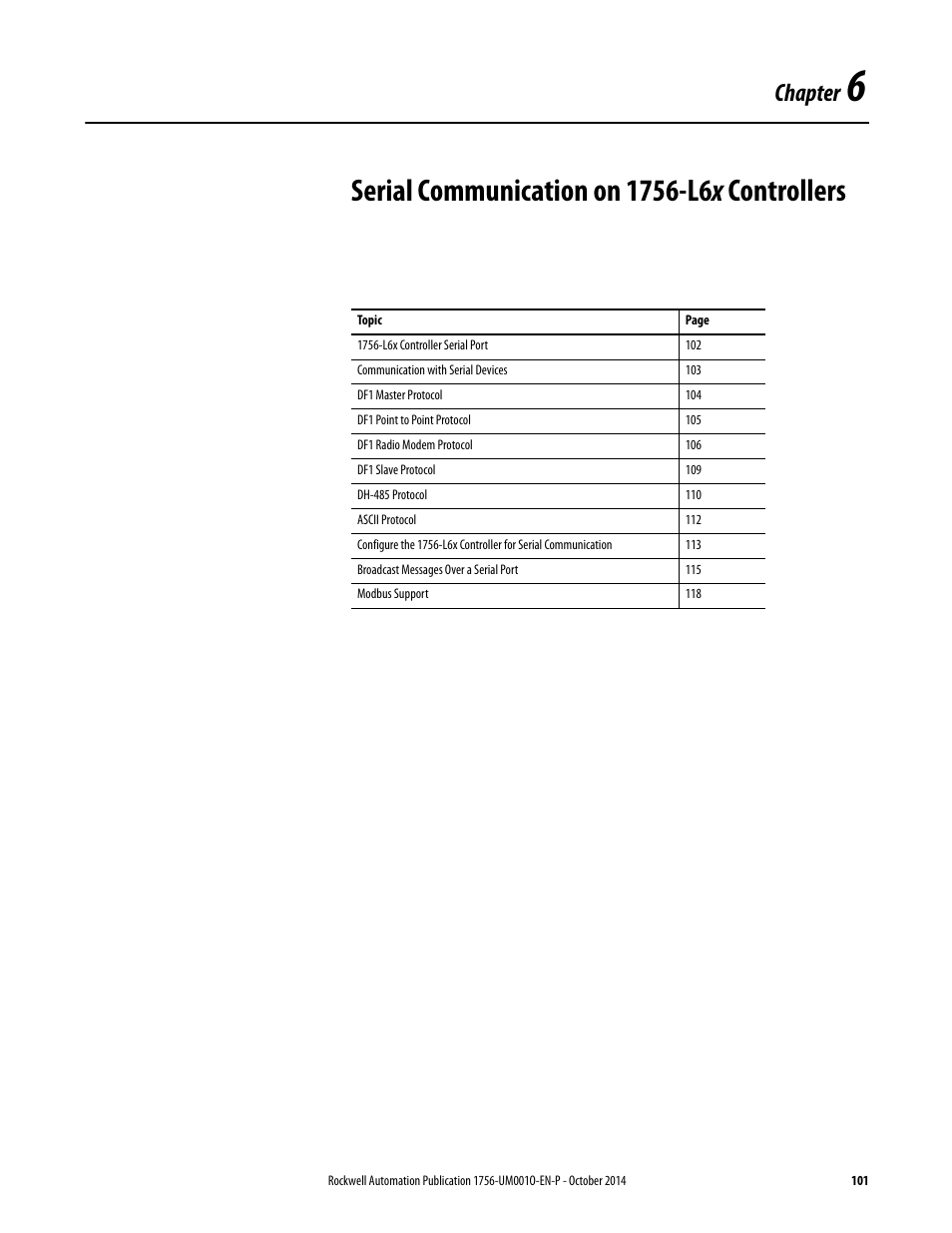 Chapter 6

Serial Communication on 1756-L6x Controllers

| Topic | Page |
|---|---|
| 1756-L6x Controller Serial Port | 102 |
| Communication with Serial Devices | 103 |
| DF1 Master Protocol | 104 |
| DF1 Point to Point Protocol | 105 |
| DF1 Radio Modem Protocol | 106 |
| DF1 Slave Protocol | 109 |
| DH-485 Protocol | 110 |
| ASCII Protocol | 112 |
| Configure the 1756-L6x Controller for Serial Communication | 113 |
| Broadcast Messages Over a Serial Port | 115 |
| Modbus Support | 118 |

Rockwell Automation Publication 1756-UM001O-EN-P - October 2014 101